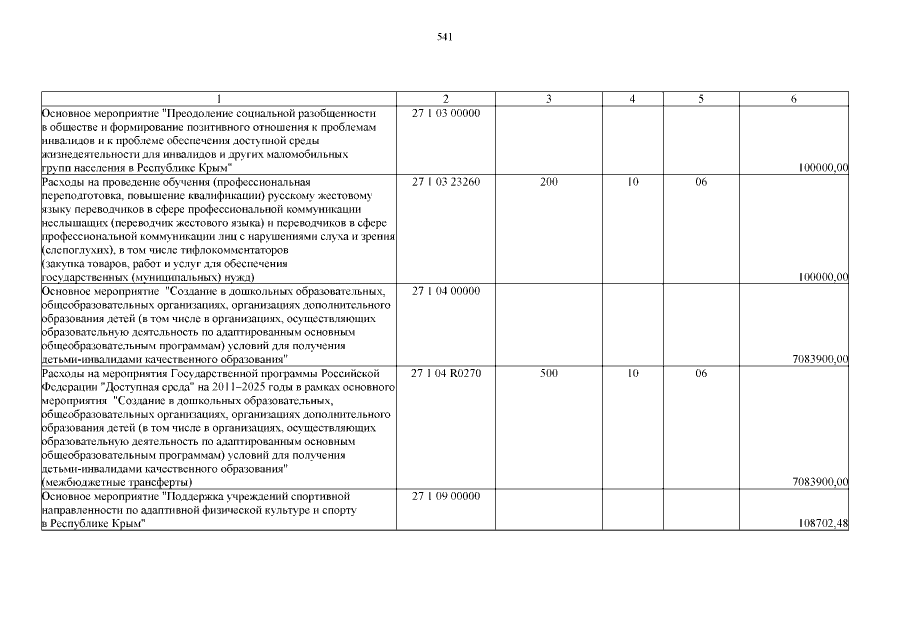 541

| 1 | 2 | 3 | 4 | 5 | 6 |
|---|---|---|---|---|---|
| Основное мероприятие "Преодоление социальной разобщенности в обществе и формирование позитивного отношения к проблемам инвалидов и к проблеме обеспечения доступной среды жизнедеятельности для инвалидов и других маломобильных групп населения в Республике Крым" | 27 1 03 00000 | | | | 100000,00 |
| Расходы на проведение обучения (профессиональная переподготовка, повышение квалификации) русскому жестовому языку переводчиков в сфере профессиональной коммуникации неслышащих (переводчик жестового языка) и переводчиков в сфере профессиональной коммуникации лиц с нарушениями слуха и зрения (слепоглухих), в том числе тифлокомментаторов (закупка товаров, работ и услуг для обеспечения государственных (муниципальных) нужд) | 27 1 03 23260 | 200 | 10 | 06 | 100000,00 |
| Основное мероприятие "Создание в дошкольных образовательных, общеобразовательных организациях, организациях дополнительного образования детей (в том числе в организациях, осуществляющих образовательную деятельность по адаптированным основным общеобразовательным программам) условий для получения детьми-инвалидами качественного образования" | 27 1 04 00000 | | | | 7083900,00 |
| Расходы на мероприятия Государственной программы Российской Федерации "Доступная среда" на 2011–2025 годы в рамках основного мероприятия "Создание в дошкольных образовательных, общеобразовательных организациях, организациях дополнительного образования детей (в том числе в организациях, осуществляющих образовательную деятельность по адаптированным основным общеобразовательным программам) условий для получения детьми-инвалидами качественного образования" (межбюджетные трансферты) | 27 1 04 R0270 | 500 | 10 | 06 | 7083900,00 |
| Основное мероприятие "Поддержка учреждений спортивной направленности по адаптивной физической культуре и спорту в Республике Крым" | 27 1 09 00000 | | | | 108702,48 |